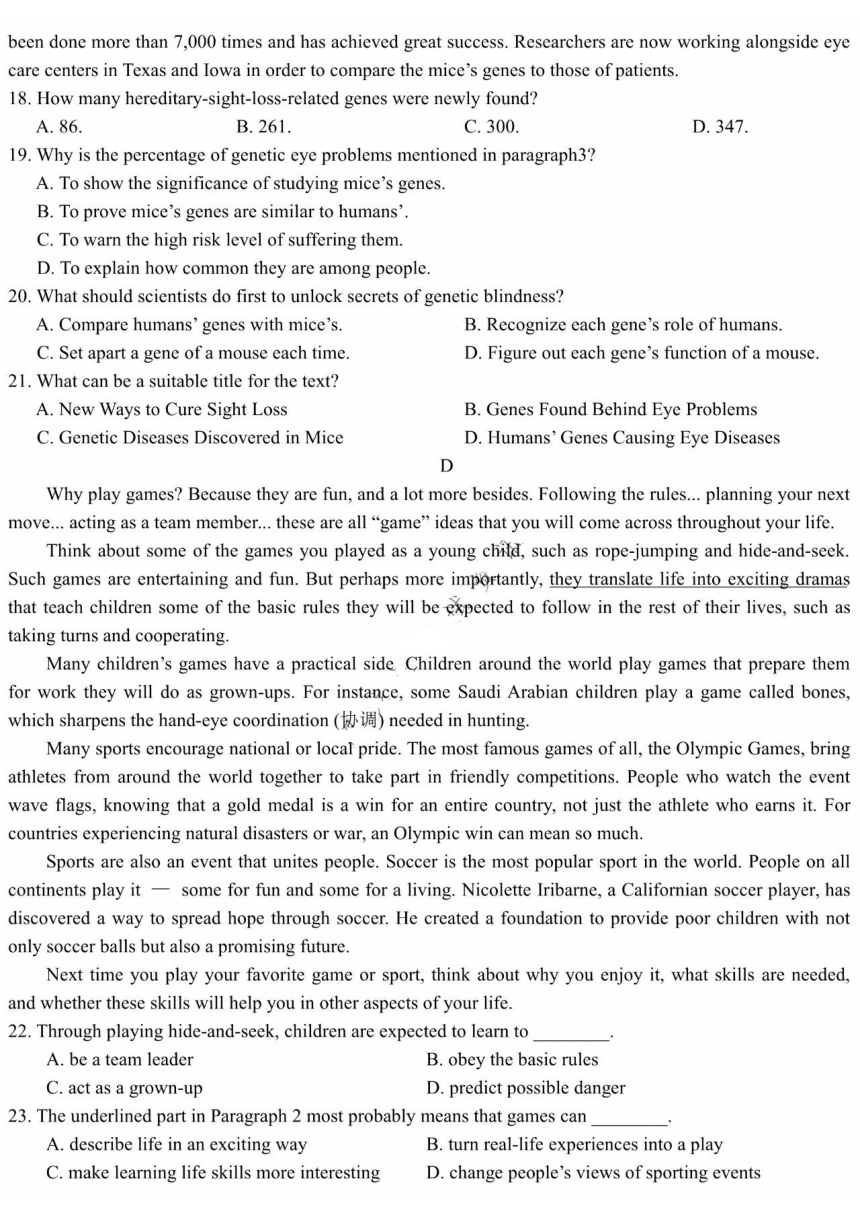 been done more than 7,000 times and has achieved great success. Researchers are now working alongside eye care centers in Texas and Iowa in order to compare the mice's genes to those of patients.

18. How many hereditary-sight-loss-related genes were newly found?

A. 86.
B. 261.
C. 300.
D. 347.

19. Why is the percentage of genetic eye problems mentioned in paragraph3?

A. To show the significance of studying mice's genes.
B. To prove mice's genes are similar to humans'.
C. To warn the high risk level of suffering them.
D. To explain how common they are among people.

20. What should scientists do first to unlock secrets of genetic blindness?

A. Compare humans' genes with mice's.
B. Recognize each gene's role of humans.
C. Set apart a gene of a mouse each time.
D. Figure out each gene's function of a mouse.

21. What can be a suitable title for the text?

A. New Ways to Cure Sight Loss
B. Genes Found Behind Eye Problems
C. Genetic Diseases Discovered in Mice
D. Humans' Genes Causing Eye Diseases

D

Why play games? Because they are fun, and a lot more besides. Following the rules... planning your next move... acting as a team member... these are all "game" ideas that you will come across throughout your life.

Think about some of the games you played as a young child, such as rope-jumping and hide-and-seek. Such games are entertaining and fun. But perhaps more importantly, they translate life into exciting dramas that teach children some of the basic rules they will be expected to follow in the rest of their lives, such as taking turns and cooperating.

Many children's games have a practical side. Children around the world play games that prepare them for work they will do as grown-ups. For instance, some Saudi Arabian children play a game called bones, which sharpens the hand-eye coordination (协调) needed in hunting.

Many sports encourage national or local pride. The most famous games of all, the Olympic Games, bring athletes from around the world together to take part in friendly competitions. People who watch the event wave flags, knowing that a gold medal is a win for an entire country, not just the athlete who earns it. For countries experiencing natural disasters or war, an Olympic win can mean so much.

Sports are also an event that unites people. Soccer is the most popular sport in the world. People on all continents play it — some for fun and some for a living. Nicolette Iribarne, a Californian soccer player, has discovered a way to spread hope through soccer. He created a foundation to provide poor children with not only soccer balls but also a promising future.

Next time you play your favorite game or sport, think about why you enjoy it, what skills are needed, and whether these skills will help you in other aspects of your life.

22. Through playing hide-and-seek, children are expected to learn to ________.

A. be a team leader
B. obey the basic rules
C. act as a grown-up
D. predict possible danger

23. The underlined part in Paragraph 2 most probably means that games can ________.

A. describe life in an exciting way
B. turn real-life experiences into a play
C. make learning life skills more interesting
D. change people's views of sporting events